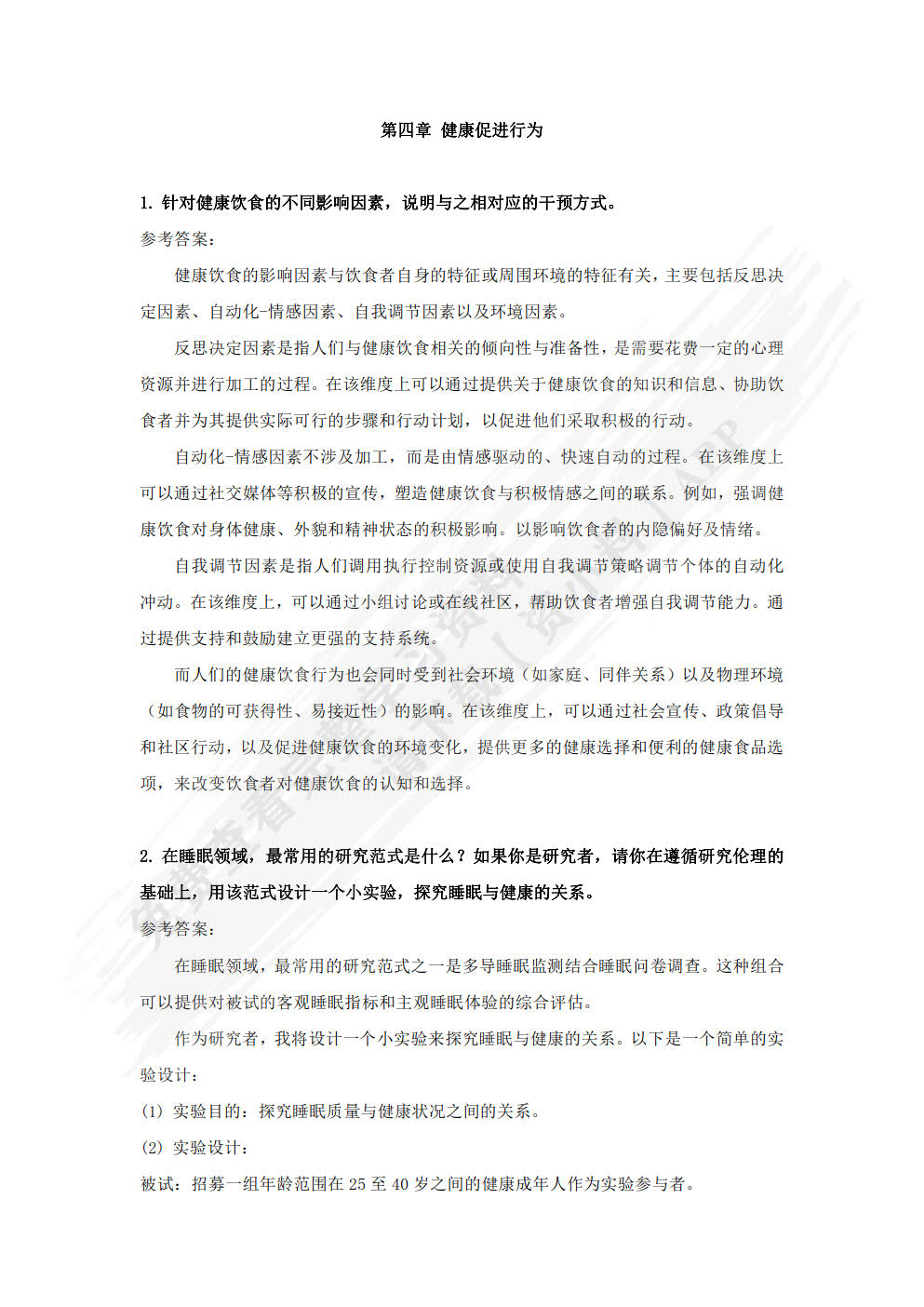 第四章 健康促进行为

1. 针对健康饮食的不同影响因素，说明与之相对应的干预方式。

参考答案：

健康饮食的影响因素与饮食者自身的特征或周围环境的特征有关，主要包括反思决定因素、自动化-情感因素、自我调节因素以及环境因素。

反思决定因素是指人们与健康饮食相关的倾向性与准备性，是需要花费一定的心理资源并进行加工的过程。在该维度上可以通过提供关于健康饮食的知识和信息、协助饮食者并为其提供实际可行的步骤和行动计划，以促进他们采取积极的行动。

自动化-情感因素不涉及加工，而是由情感驱动的、快速自动的过程。在该维度上可以通过社交媒体等积极的宣传，塑造健康饮食与积极情感之间的联系。例如，强调健康饮食对身体健康、外貌和精神状态的积极影响。以影响饮食者的内隐偏好及情绪。

自我调节因素是指人们调用执行控制资源或使用自我调节策略调节个体的自动化冲动。在该维度上，可以通过小组讨论或在线社区，帮助饮食者增强自我调节能力。通过提供支持和鼓励建立更强的支持系统。

而人们的健康饮食行为也会同时受到社会环境（如家庭、同伴关系）以及物理环境（如食物的可获得性、易接近性）的影响。在该维度上，可以通过社会宣传、政策倡导和社区行动，以及促进健康饮食的环境变化，提供更多的健康选择和便利的健康食品选项，来改变饮食者对健康饮食的认知和选择。

2. 在睡眠领域，最常用的研究范式是什么？如果你是研究者，请你在遵循研究伦理的基础上，用该范式设计一个小实验，探究睡眠与健康的关系。

参考答案：

在睡眠领域，最常用的研究范式之一是多导睡眠监测结合睡眠问卷调查。这种组合可以提供对被试的客观睡眠指标和主观睡眠体验的综合评估。

作为研究者，我将设计一个小实验来探究睡眠与健康的关系。以下是一个简单的实验设计：

(1) 实验目的：探究睡眠质量与健康状况之间的关系。

(2) 实验设计：

被试：招募一组年龄范围在 25 至 40 岁之间的健康成年人作为实验参与者。